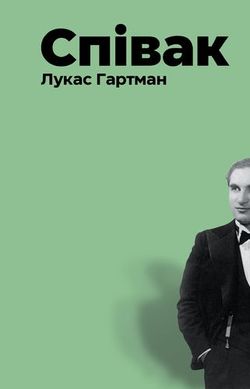 Співак
Лукас Гартман